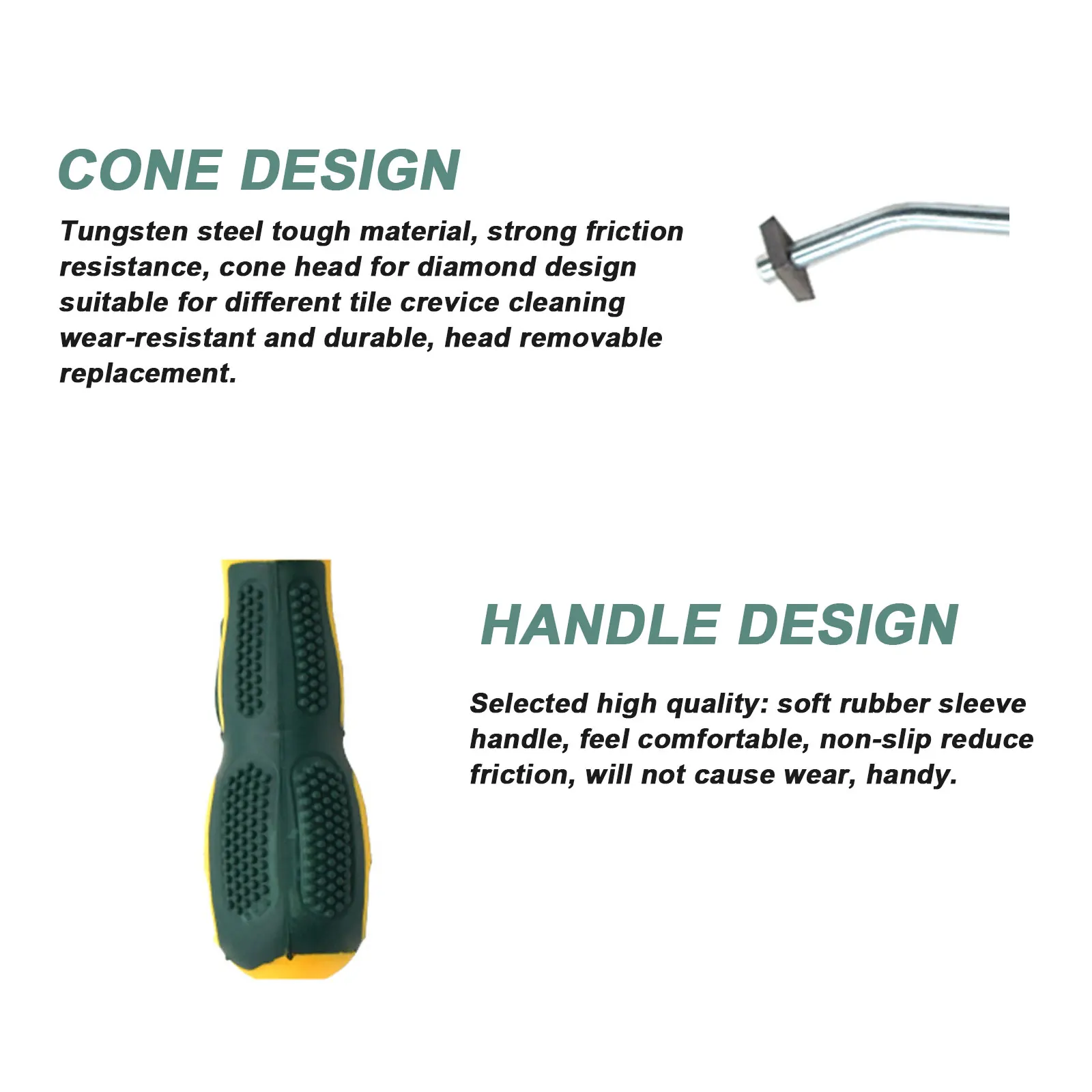 CONE DESIGN

Tungsten steel tough material, strong friction resistance, cone head for diamond design suitable for different tile crevice cleaning wear-resistant and durable, head removable replacement.

HANDLE DESIGN

Selected high quality: soft rubber sleeve handle, feel comfortable, non-slip reduce friction, will not cause wear, handy.